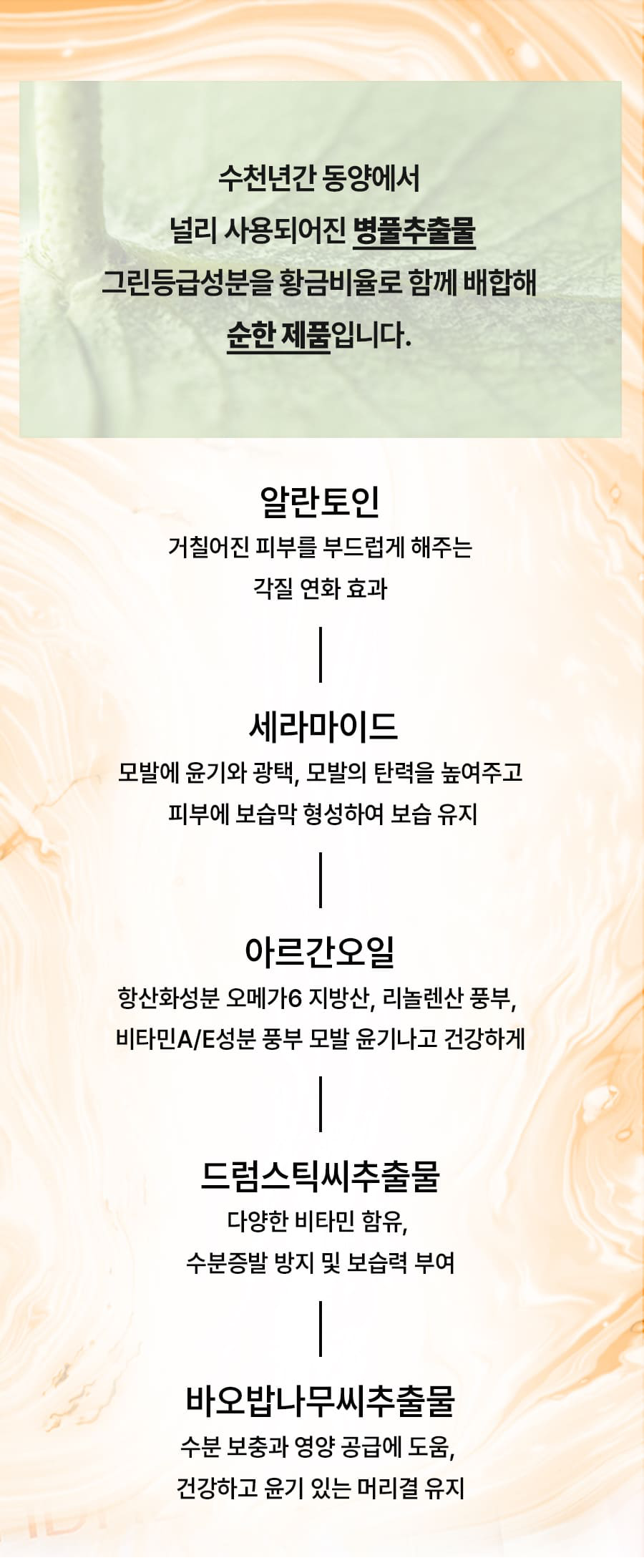 수천년간 동양에서
널리 사용되어진 병풀추출물
그린등급성분을 황금비율로 함께 배합해
순한 제품입니다.

알란토인
거칠어진 피부를 부드럽게 해주는
각질 연화 효과

세라마이드
모발에 윤기와 광택, 모발의 탄력을 높여주고
피부에 보습막 형성하여 보습 유지

아르간오일
항산화성분 오메가6 지방산, 리놀렌산 풍부,
비타민A/E성분 풍부 모발 윤기나고 건강하게

드럼스틱씨추출물
다양한 비타민 함유,
수분증발 방지 및 보습력 부여

바오밥나무씨추출물
수분 보충과 영양 공급에 도움,
건강하고 윤기 있는 머리결 유지